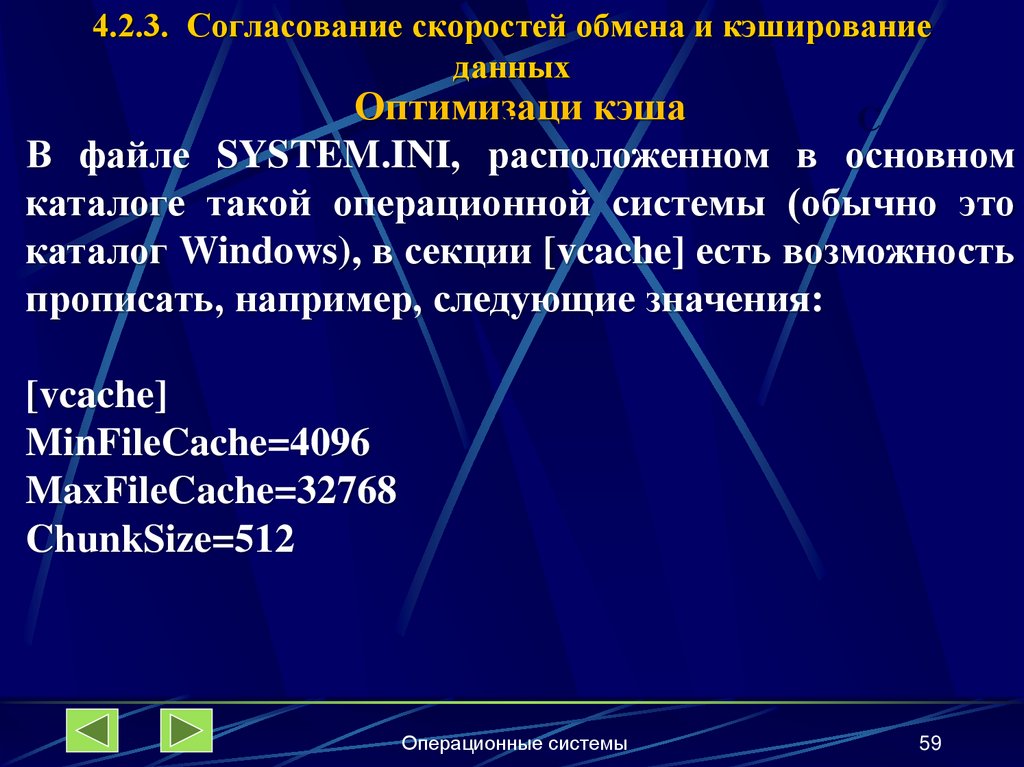 4.2.3. Согласование скоростей обмена и кэширование данных

Оптимизаци кэша

В файле SYSTEM.INI, расположенном в основном каталоге такой операционной системы (обычно это каталог Windows), в секции [vcache] есть возможность прописать, например, следующие значения:

[vcache]
MinFileCache=4096
MaxFileCache=32768
ChunkSize=512

Операционные системы

59